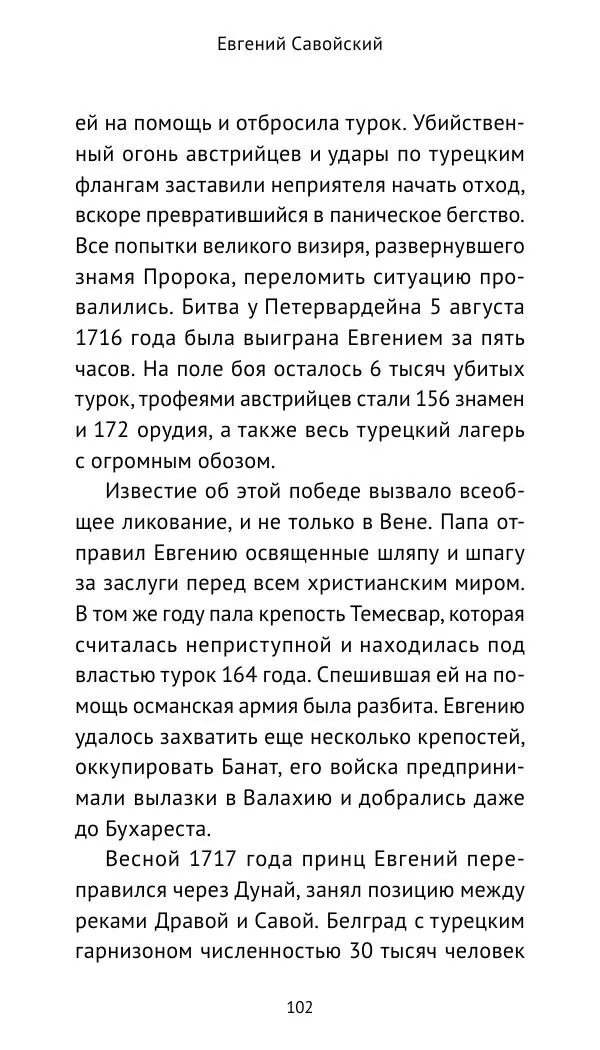 Евгений Савойский

ей на помощь и отбросила турок. Убийственный огонь австрийцев и удары по турецким флангам заставили неприятеля начать отход, вскоре превратившийся в паническое бегство. Все попытки великого визиря, развернувшего знамя Пророка, переломить ситуацию провалились. Битва у Петервардейна 5 августа 1716 года была выиграна Евгением за пять часов. На поле боя осталось 6 тысяч убитых турок, трофеями австрийцев стали 156 знамен и 172 орудия, а также весь турецкий лагерь с огромным обозом.

Известие об этой победе вызвало всеобщее ликование, и не только в Вене. Папа отправил Евгению освященные шляпу и шпагу за заслуги перед всем христианским миром. В том же году пала крепость Темесвар, которая считалась неприступной и находилась под властью турок 164 года. Спешившая ей на помощь османская армия была разбита. Евгению удалось захватить еще несколько крепостей, оккупировать Банат, его войска предпринимали вылазки в Валахию и добрались даже до Бухареста.

Весной 1717 года принц Евгений переправился через Дунай, занял позицию между реками Дравой и Савой. Белград с турецким гарнизоном численностью 30 тысяч человек

102